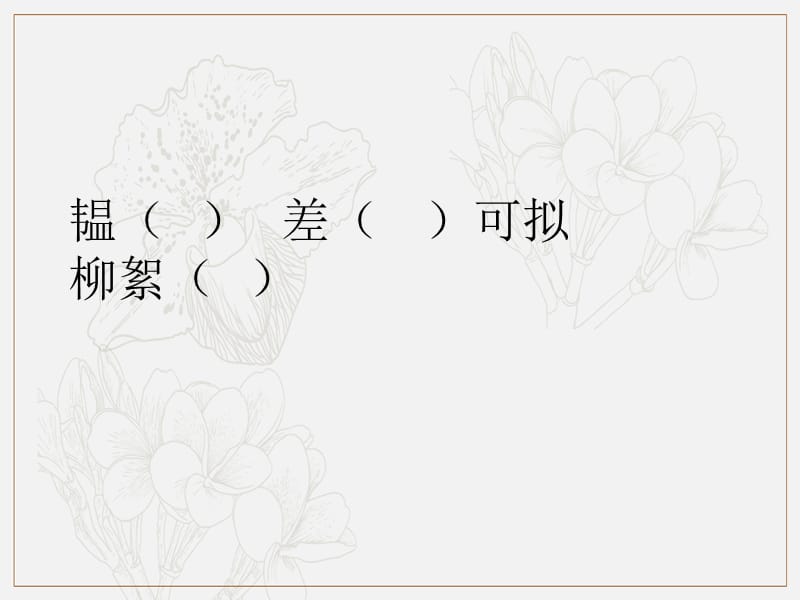 韫（ ）　差（　）可拟
柳絮（ ）